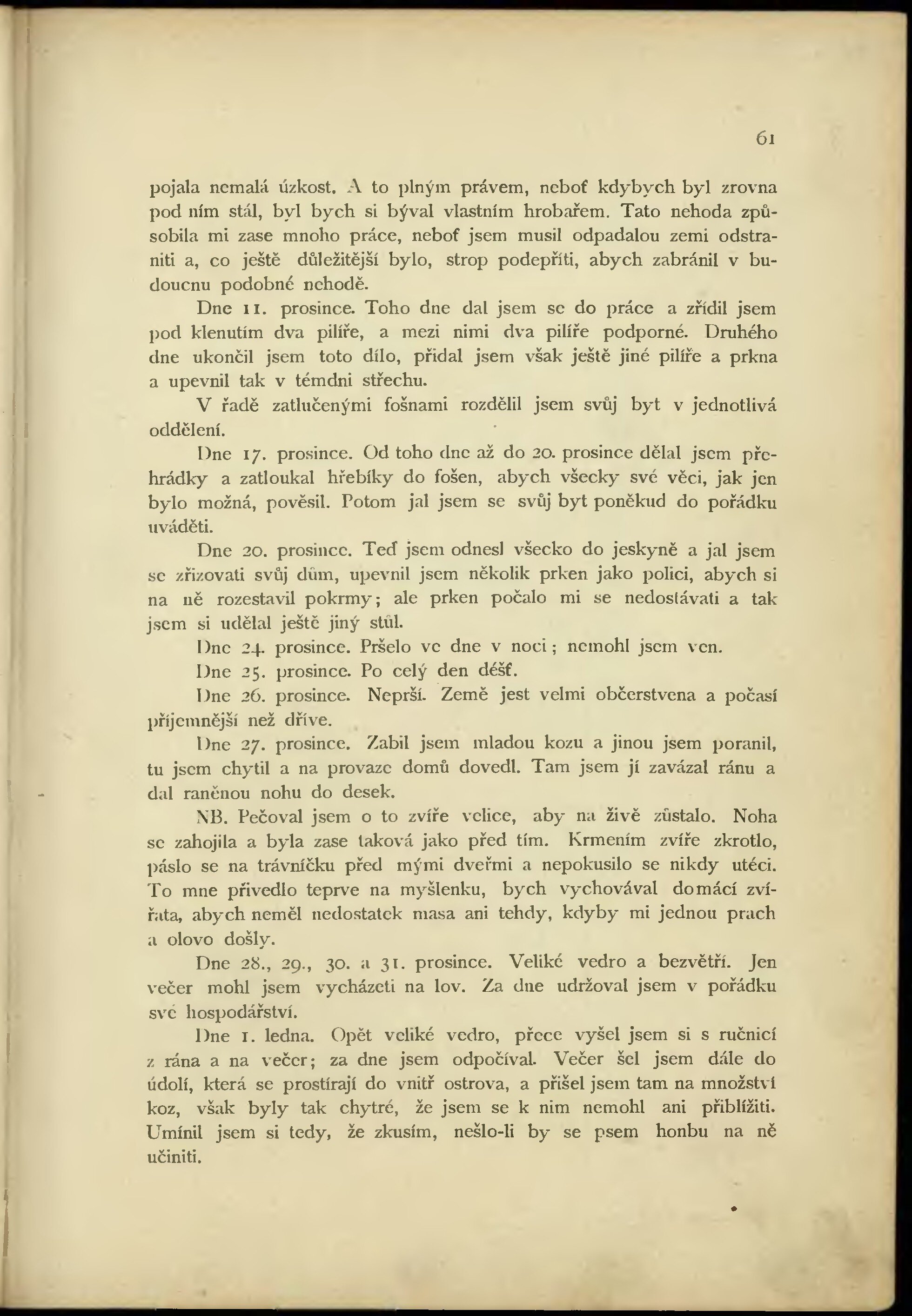 61

pojala nemalá úzkost. A to plným právem, neboť kdybych byl zrovna pod ním stál, byl bych si býval vlastním hrobařem. Tato nehoda způsobila mi zase mnoho práce, neboť jsem musil odpadalou zemi odstraniti a, co ještě důležitější bylo, strop podepříti, abych zabránil v budoucnu podobné nehodě.

Dne 11. prosince. Toho dne dal jsem se do práce a zřídil jsem pod klenutím dva pilíře, a mezi nimi dva pilíře podporné. Druhého dne ukončil jsem toto dílo, přidal jsem však ještě jiné pilíře a prkna a upevnil tak v témdni střechu.

V řadě zatlučenými fošnami rozdělil jsem svůj byt v jednotlivá oddělení.

Dne 17. prosince. Od toho dne až do 20. prosince dělal jsem přehrádky a zatloukal hřebíky do fošen, abych všecky své věci, jak jen bylo možná, pověsil. Potom jal jsem se svůj byt poněkud do pořádku uváděti.

Dne 20. prosince. Teď jsem odnesl všecko do jeskyně a jal jsem se zřizovati svůj dům, upevnil jsem několik prken jako polici, abych si na ně rozestavil pokrmy; ale prken počalo mi se nedostávati a tak jsem si udělal ještě jiný stůl.

Dne 24. prosince. Pršelo ve dne v noci; nemohl jsem ven.

Dne 25. prosince. Po celý den déšť.

Dne 26. prosince. Neprší. Země jest velmi občerstvena a počasí příjemnější než dříve.

Dne 27. prosince. Zabil jsem mladou kozu a jinou jsem poranil, tu jsem chytil a na provaze domů dovedl. Tam jsem jí zavázal ránu a dal raněnou nohu do desek.

NB. Pečoval jsem o to zvíře velice, aby na živě zůstalo. Noha se zahojila a byla zase taková jako před tím. Krmením zvíře zkrotlo, páslo se na trávníčku před mými dveřmi a nepokusilo se nikdy utéci. To mne přivedlo teprve na myšlenku, bych vychovával domácí zvířata, abych neměl nedostatek masa ani tehdy, kdyby mi jednou prach a olovo došly.

Dne 28., 29., 30. a 31. prosince. Veliké vedro a bezvětří. Jen večer mohl jsem vycházeti na lov. Za dne udržoval jsem v pořádku své hospodářství.

Dne 1. ledna. Opět veliké vedro, přece vyšel jsem si s ručnicí z rána a na večer; za dne jsem odpočíval. Večer šel jsem dále do údolí, která se prostírají do vnitř ostrova, a přišel jsem tam na množství koz, však byly tak chytré, že jsem se k nim nemohl ani přiblížiti. Umínil jsem si tedy, že zkusím, nešlo-li by se psem honbu na ně učiniti.